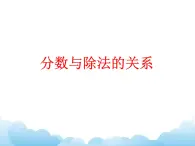 分数与除法的关系